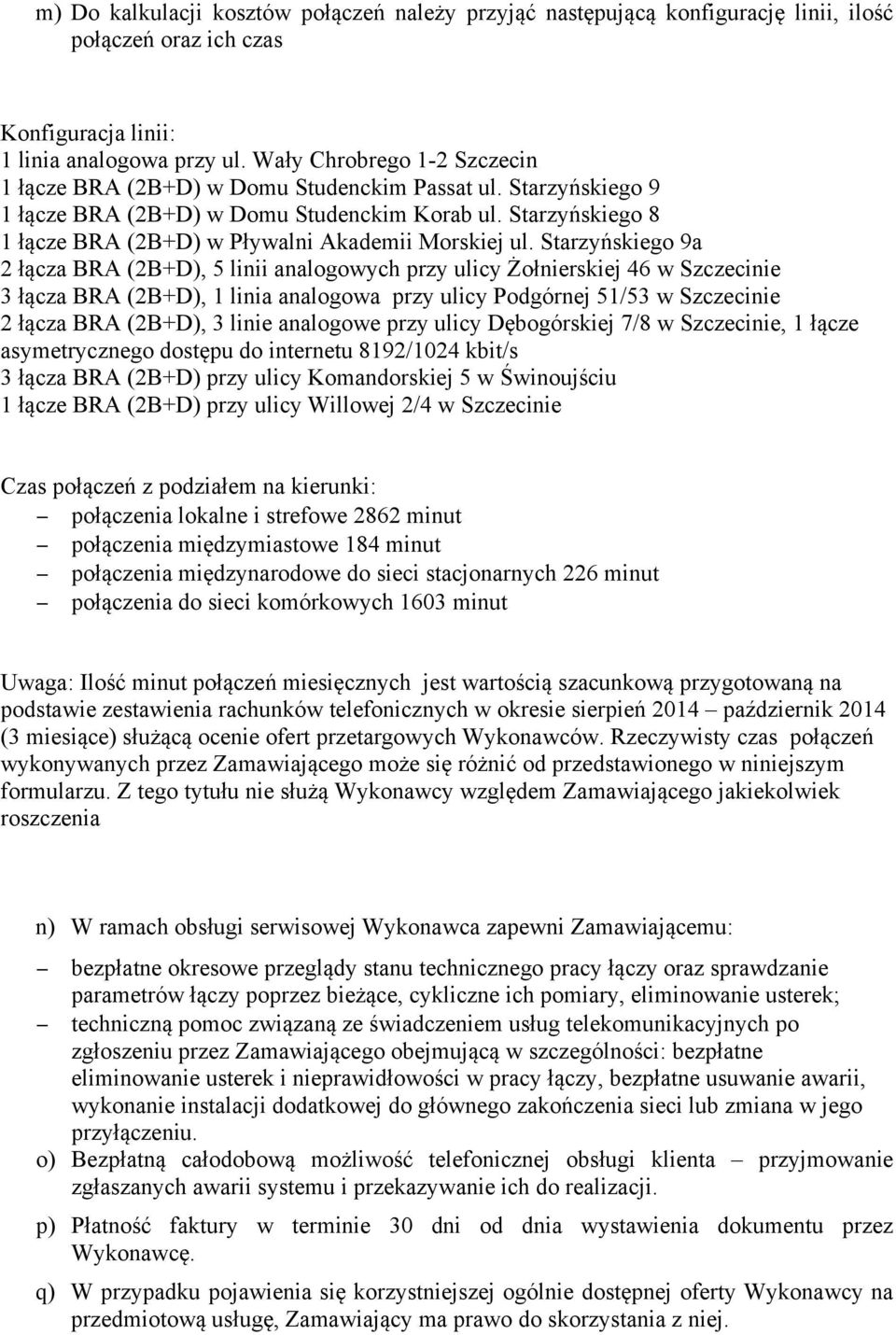 m) Do kalkulacji kosztów połączeń należy przyjąć następującą konfigurację linii, ilość połączeń oraz ich czas

Konfiguracja linii:
1 linia analogowa przy ul. Wały Chrobrego 1-2 Szczecin
1 łącze BRA (2B+D) w Domu Studenckim Passat ul. Starzyńskiego 9
1 łącze BRA (2B+D) w Domu Studenckim Korab ul. Starzyńskiego 8
1 łącze BRA (2B+D) w Pływalni Akademii Morskiej ul. Starzyńskiego 9a
2 łącza BRA (2B+D), 5 linii analogowych przy ulicy Żołnierskiej 46 w Szczecinie
3 łącza BRA (2B+D), 1 linia analogowa przy ulicy Podgórnej 51/53 w Szczecinie
2 łącza BRA (2B+D), 3 linie analogowe przy ulicy Dębogórskiej 7/8 w Szczecinie, 1 łącze asymetrycznego dostępu do internetu 8192/1024 kbit/s
3 łącza BRA (2B+D) przy ulicy Komandorskiej 5 w Świnoujściu
1 łącze BRA (2B+D) przy ulicy Willowej 2/4 w Szczecinie

Czas połączeń z podziałem na kierunki:
– połączenia lokalne i strefowe 2862 minut
– połączenia międzymiastowe 184 minut
– połączenia międzynarodowe do sieci stacjonarnych 226 minut
– połączenia do sieci komórkowych 1603 minut

Uwaga: Ilość minut połączeń miesięcznych jest wartością szacunkową przygotowaną na podstawie zestawienia rachunków telefonicznych w okresie sierpień 2014 – październik 2014 (3 miesiące) służącą ocenie ofert przetargowych Wykonawców. Rzeczywisty czas połączeń wykonywanych przez Zamawiającego może się różnić od przedstawionego w niniejszym formularzu. Z tego tytułu nie służą Wykonawcy względem Zamawiającego jakiekolwiek roszczenia

n) W ramach obsługi serwisowej Wykonawca zapewni Zamawiającemu:
– bezpłatne okresowe przeglądy stanu technicznego pracy łączy oraz sprawdzanie parametrów łączy poprzez bieżące, cykliczne ich pomiary, eliminowanie usterek;
– techniczną pomoc związaną ze świadczeniem usług telekomunikacyjnych po zgłoszeniu przez Zamawiającego obejmującą w szczególności: bezpłatne eliminowanie usterek i nieprawidłowości w pracy łączy, bezpłatne usuwanie awarii, wykonanie instalacji dodatkowej do głównego zakończenia sieci lub zmiana w jego przyłączeniu.
o) Bezpłatną całodobową możliwość telefonicznej obsługi klienta – przyjmowanie zgłaszanych awarii systemu i przekazywanie ich do realizacji.
p) Płatność faktury w terminie 30 dni od dnia wystawienia dokumentu przez Wykonawcę.
q) W przypadku pojawienia się korzystniejszej ogólnie dostępnej oferty Wykonawcy na przedmiotową usługę, Zamawiający ma prawo do skorzystania z niej.